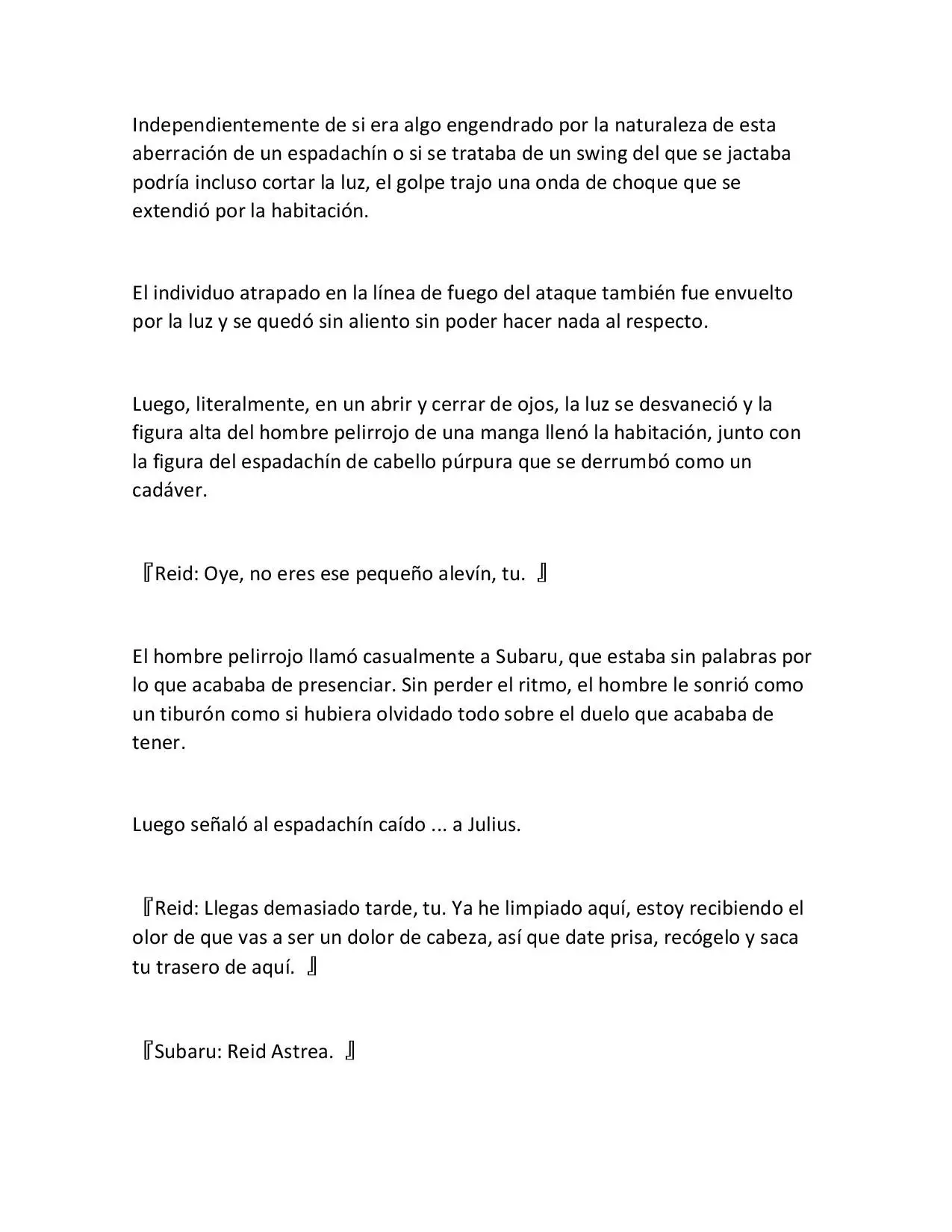 Independientemente de si era algo engendrado por la naturaleza de esta aberración de un espadachín o si se trataba de un swing del que se jactaba podría incluso cortar la luz, el golpe trajo una onda de choque que se extendió por la habitación.

El individuo atrapado en la línea de fuego del ataque también fue envuelto por la luz y se quedó sin aliento sin poder hacer nada al respecto.

Luego, literalmente, en un abrir y cerrar de ojos, la luz se desvaneció y la figura alta del hombre pelirrojo de una manga llenó la habitación, junto con la figura del espadachín de cabello púrpura que se derrumbó como un cadáver.

『Reid: Oye, no eres ese pequeño alevín, tu. 』

El hombre pelirrojo llamó casualmente a Subaru, que estaba sin palabras por lo que acababa de presenciar. Sin perder el ritmo, el hombre le sonrió como un tiburón como si hubiera olvidado todo sobre el duelo que acababa de tener.

Luego señaló al espadachín caído ... a Julius.

『Reid: Llegas demasiado tarde, tu. Ya he limpiado aquí, estoy recibiendo el olor de que vas a ser un dolor de cabeza, así que date prisa, recógelo y saca tu trasero de aquí. 』

『Subaru: Reid Astrea. 』